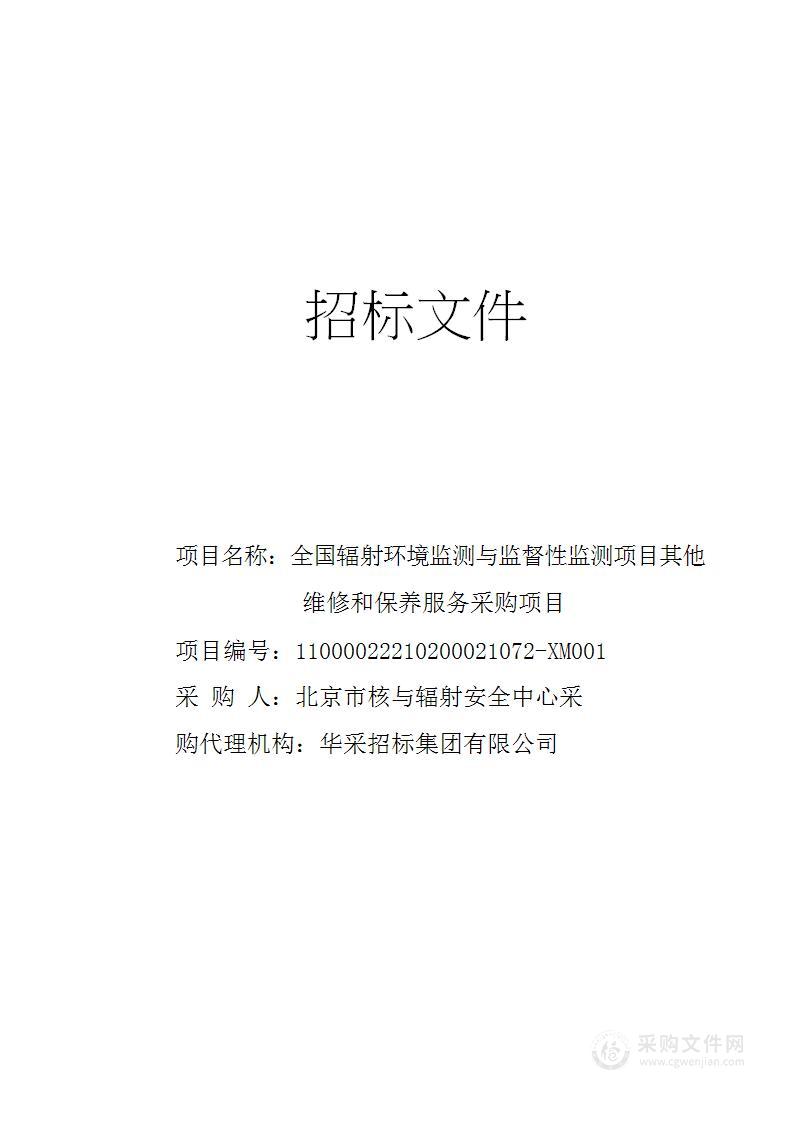 招标文件

项目名称：全国辐射环境监测与监督性监测项目其他维修和保养服务采购项目

项目编号：11000022210200021072-XM001

采 购 人：北京市核与辐射安全中心采

购代理机构：华采招标集团有限公司

采购文件网
www.cgwenjian.com